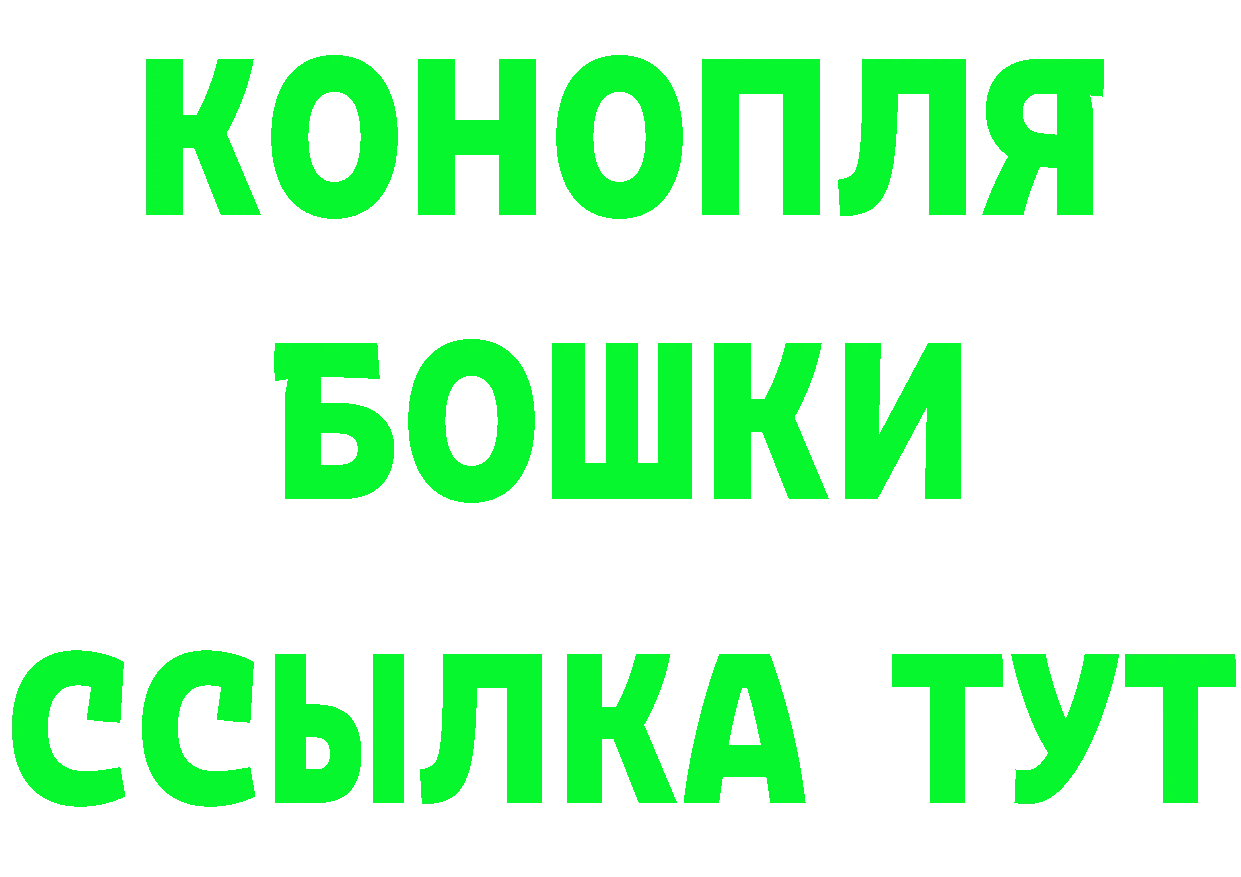 КОНОПЛЯ
БОШКИ
ССЫЛКА ТУТ